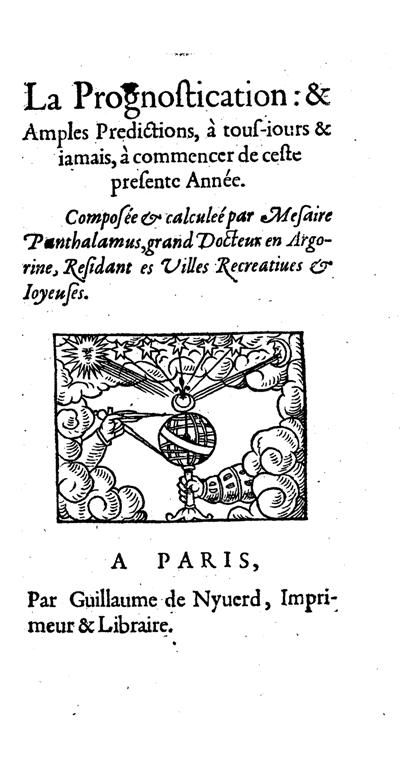 La Prognostication : & Amples Predictions, à tous-iours & iamais, à commencer de ceste presente Année.

Composée & calculeé par Mesaire Panthalamus, grand Docteur en Argorine, Residant es Villes Recreatiues & Ioyeuses.

A PARIS,

Par Guillaume de Nyuerd, Imprimeur & Libraire.